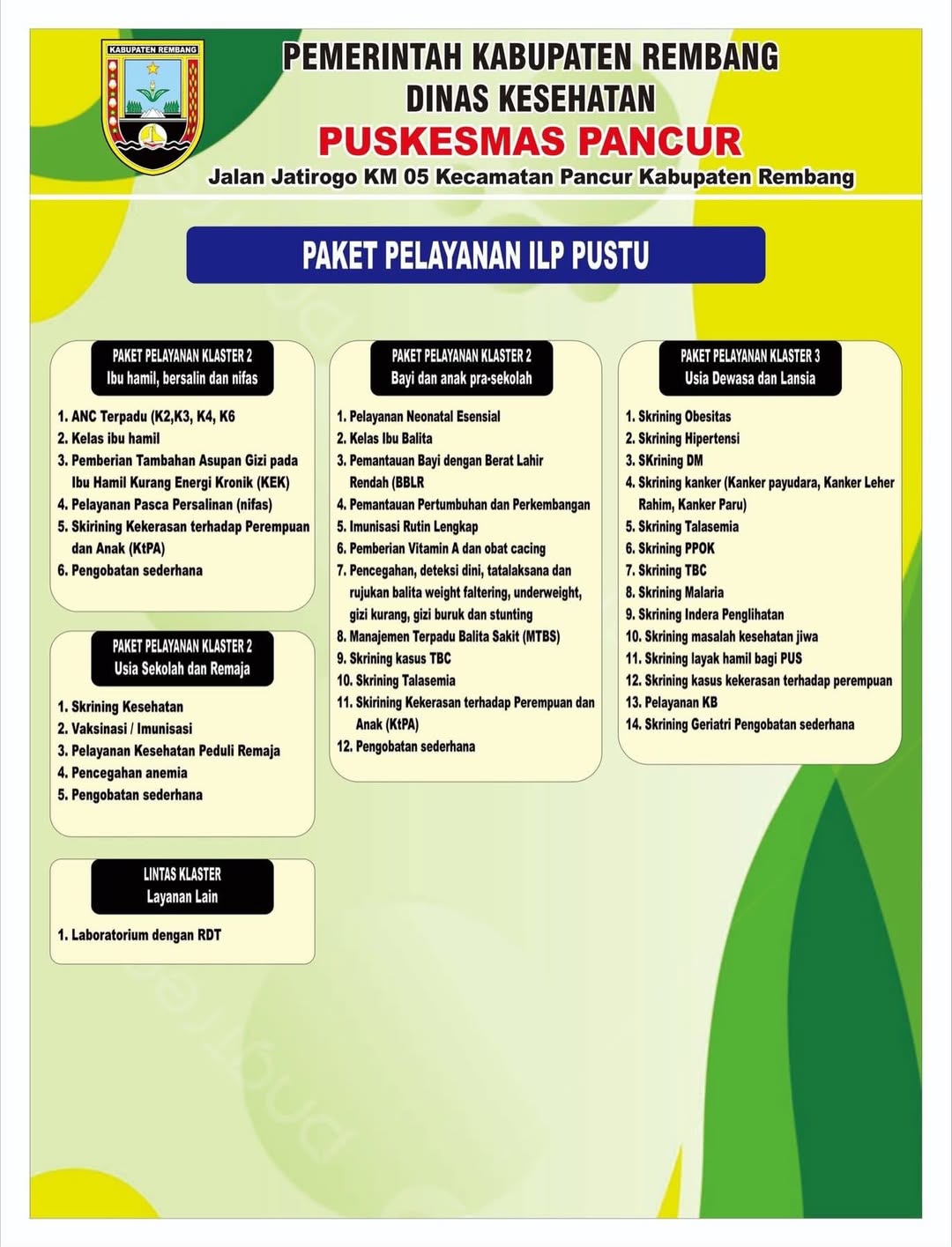 KABUPATEN REMBANG

PEMERINTAH KABUPATEN REMBANG
DINAS KESEHATAN
PUSKESMAS PANCUR
Jalan Jatirogo KM 05 Kecamatan Pancur Kabupaten Rembang

PAKET PELAYANAN ILP PUSTU

PAKET PELAYANAN KLASTER 2
Ibu hamil, bersalin dan nifas

1. ANC Terpadu (K2,K3, K4, K6
2. Kelas ibu hamil
3. Pemberian Tambahan Asupan Gizi pada Ibu Hamil Kurang Energi Kronik (KEK)
4. Pelayanan Pasca Persalinan (nifas)
5. Skirining Kekerasan terhadap Perempuan dan Anak (KtPA)
6. Pengobatan sederhana

PAKET PELAYANAN KLASTER 2
Usia Sekolah dan Remaja

1. Skrining Kesehatan
2. Vaksinasi / Imunisasi
3. Pelayanan Kesehatan Peduli Remaja
4. Pencegahan anemia
5. Pengobatan sederhana

LINTAS KLASTER
Layanan Lain

1. Laboratorium dengan RDT

PAKET PELAYANAN KLASTER 2
Bayi dan anak pra-sekolah

1. Pelayanan Neonatal Esensial
2. Kelas Ibu Balita
3. Pemantauan Bayi dengan Berat Lahir Rendah (BBLR
4. Pemantauan Pertumbuhan dan Perkembangan
5. Imunisasi Rutin Lengkap
6. Pemberian Vitamin A dan obat cacing
7. Pencegahan, deteksi dini, tatalaksana dan rujukan balita weight faltering, underweight, gizi kurang, gizi buruk dan stunting
8. Manajemen Terpadu Balita Sakit (MTBS)
9. Skrining kasus TBC
10. Skrining Talasemia
11. Skirining Kekerasan terhadap Perempuan dan Anak (KtPA)
12. Pengobatan sederhana

PAKET PELAYANAN KLASTER 3
Usia Dewasa dan Lansia

1. Skrining Obesitas
2. Skrining Hipertensi
3. SKrining DM
4. Skrining kanker (Kanker payudara, Kanker Leher Rahim, Kanker Paru)
5. Skrining Talasemia
6. Skrining PPOK
7. Skrining TBC
8. Skrining Malaria
9. Skrining Indera Penglihatan
10. Skrining masalah kesehatan jiwa
11. Skrining layak hamil bagi PUS
12. Skrining kasus kekerasan terhadap perempuan
13. Pelayanan KB
14. Skrining Geriatri Pengobatan sederhana